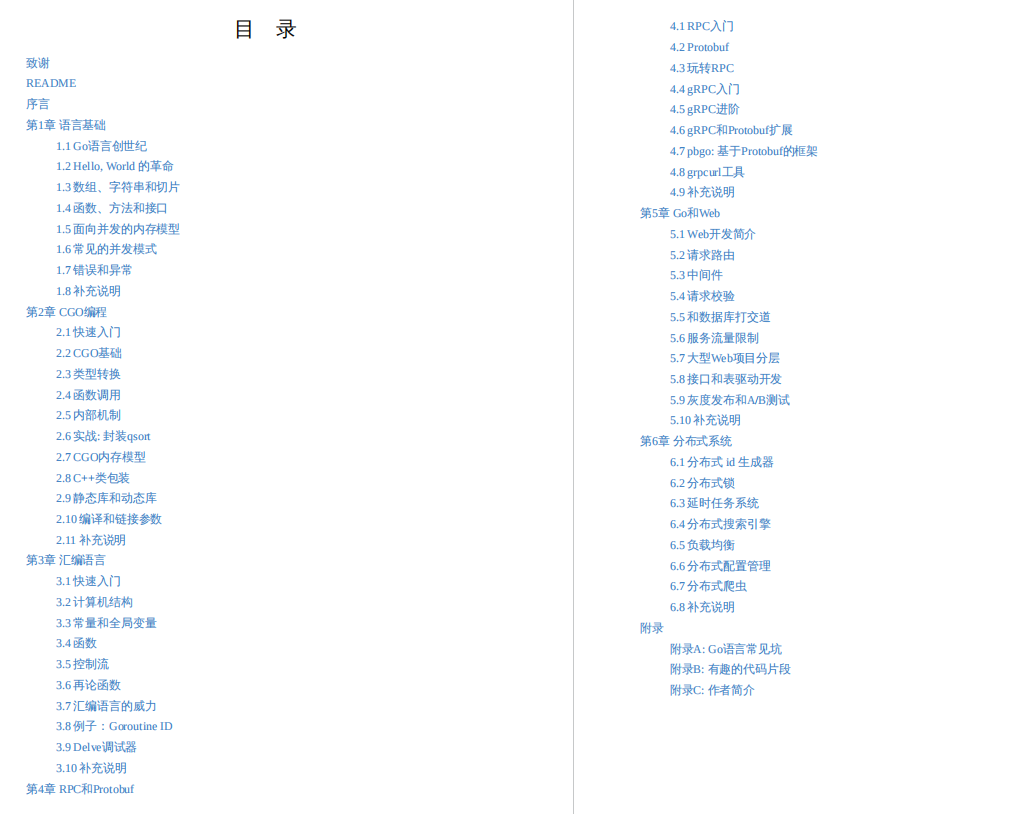 目　录

致谢
README
序言
第1章 语言基础
1.1 Go语言创世纪
1.2 Hello, World 的革命
1.3 数组、字符串和切片
1.4 函数、方法和接口
1.5 面向并发的内存模型
1.6 常见的并发模式
1.7 错误和异常
1.8 补充说明
第2章 CGO编程
2.1 快速入门
2.2 CGO基础
2.3 类型转换
2.4 函数调用
2.5 内部机制
2.6 实战: 封装qsort
2.7 CGO内存模型
2.8 C++类包装
2.9 静态库和动态库
2.10 编译和链接参数
2.11 补充说明
第3章 汇编语言
3.1 快速入门
3.2 计算机结构
3.3 常量和全局变量
3.4 函数
3.5 控制流
3.6 再论函数
3.7 汇编语言的威力
3.8 例子：Goroutine ID
3.9 Delve调试器
3.10 补充说明
第4章 RPC和Protobuf

4.1 RPC入门
4.2 Protobuf
4.3 玩转RPC
4.4 gRPC入门
4.5 gRPC进阶
4.6 gRPC和Protobuf扩展
4.7 pbgo: 基于Protobuf的框架
4.8 grpcurl工具
4.9 补充说明
第5章 Go和Web
5.1 Web开发简介
5.2 请求路由
5.3 中间件
5.4 请求校验
5.5 和数据库打交道
5.6 服务流量限制
5.7 大型Web项目分层
5.8 接口和表驱动开发
5.9 灰度发布和A/B测试
5.10 补充说明
第6章 分布式系统
6.1 分布式 id 生成器
6.2 分布式锁
6.3 延时任务系统
6.4 分布式搜索引擎
6.5 负载均衡
6.6 分布式配置管理
6.7 分布式爬虫
6.8 补充说明
附录
附录A: Go语言常见坑
附录B: 有趣的代码片段
附录C: 作者简介